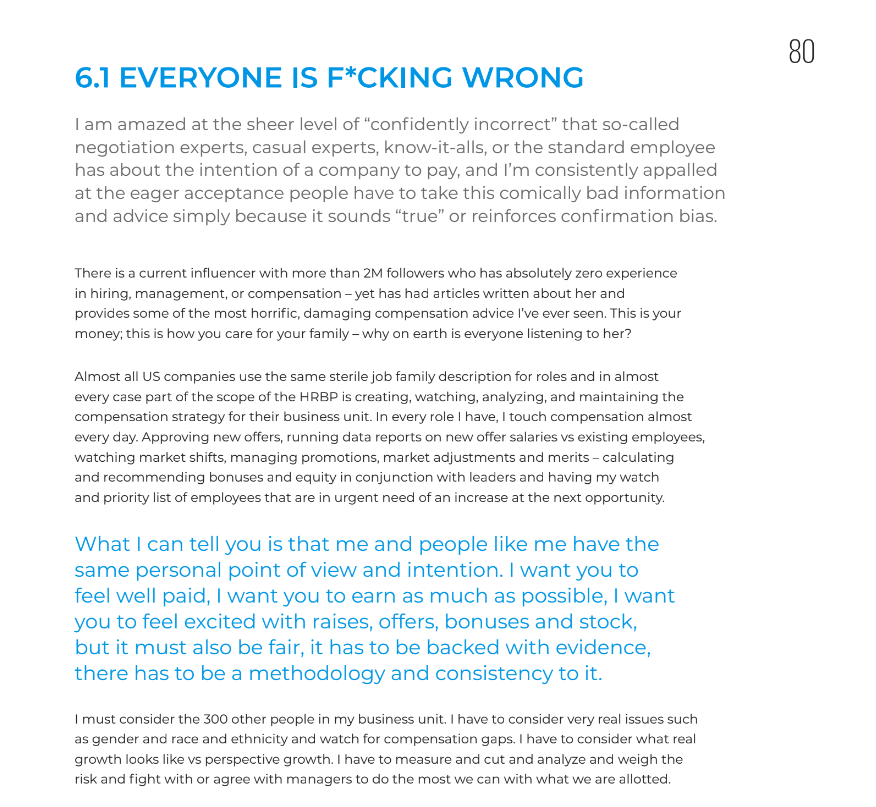 80

6.1 EVERYONE IS F*CKING WRONG

I am amazed at the sheer level of “confidently incorrect” that so-called negotiation experts, casual experts, know-it-alls, or the standard employee has about the intention of a company to pay, and I’m consistently appalled at the eager acceptance people have to take this comically bad information and advice simply because it sounds “true” or reinforces confirmation bias.

There is a current influencer with more than 2M followers who has absolutely zero experience in hiring, management, or compensation – yet has had articles written about her and provides some of the most horrific, damaging compensation advice I’ve ever seen. This is your money; this is how you care for your family – why on earth is everyone listening to her?

Almost all US companies use the same sterile job family description for roles and in almost every case part of the scope of the HRBP is creating, watching, analyzing, and maintaining the compensation strategy for their business unit. In every role I have, I touch compensation almost every day. Approving new offers, running data reports on new offer salaries vs existing employees, watching market shifts, managing promotions, market adjustments and merits – calculating and recommending bonuses and equity in conjunction with leaders and having my watch and priority list of employees that are in urgent need of an increase at the next opportunity.

What I can tell you is that me and people like me have the same personal point of view and intention. I want you to feel well paid, I want you to earn as much as possible, I want you to feel excited with raises, offers, bonuses and stock, but it must also be fair, it has to be backed with evidence, there has to be a methodology and consistency to it.

I must consider the 300 other people in my business unit. I have to consider very real issues such as gender and race and ethnicity and watch for compensation gaps. I have to consider what real growth looks like vs perspective growth. I have to measure and cut and analyze and weigh the risk and fight with or agree with managers to do the most we can with what we are allotted.